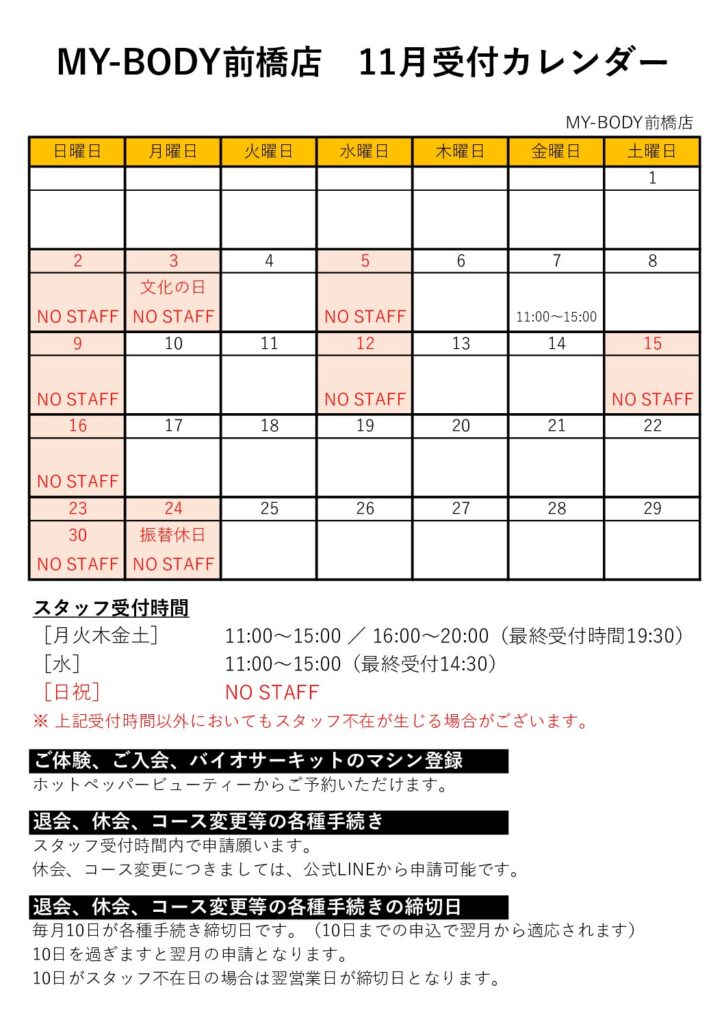 MY-BODY前橋店　11月受付カレンダー

MY-BODY前橋店

| 日曜日 | 月曜日 | 火曜日 | 水曜日 | 木曜日 | 金曜日 | 土曜日 |
|---|---|---|---|---|---|---|
| | | | | | | 1 |
| | | | | | | |
| 2 | 3 | 4 | 5 | 6 | 7 | 8 |
| NO STAFF | 文化の日 NO STAFF | | NO STAFF | | 11:00～15:00 | |
| 9 | 10 | 11 | 12 | 13 | 14 | 15 |
| NO STAFF | | | NO STAFF | | | NO STAFF |
| 16 | 17 | 18 | 19 | 20 | 21 | 22 |
| NO STAFF | | | | | | |
| 23 | 24 | 25 | 26 | 27 | 28 | 29 |
| 30 NO STAFF | 振替休日 NO STAFF | | | | | |

スタッフ受付時間
［月火木金土］　11:00～15:00 ／ 16:00～20:00（最終受付時間19:30）
［水］　11:00～15:00（最終受付14:30）
［日祝］　NO STAFF
※ 上記受付時間以外においてもスタッフ不在が生じる場合がございます。

ご体験、ご入会、バイオサーキットのマシン登録
ホットペッパービューティーからご予約いただけます。

退会、休会、コース変更等の各種手続き
スタッフ受付時間内で申請願います。
休会、コース変更につきましては、公式LINEから申請可能です。

退会、休会、コース変更等の各種手続きの締切日
毎月10日が各種手続き締切日です。（10日までの申込で翌月から適応されます）
10日を過ぎますと翌月の申請となります。
10日がスタッフ不在日の場合は翌営業日が締切日となります。